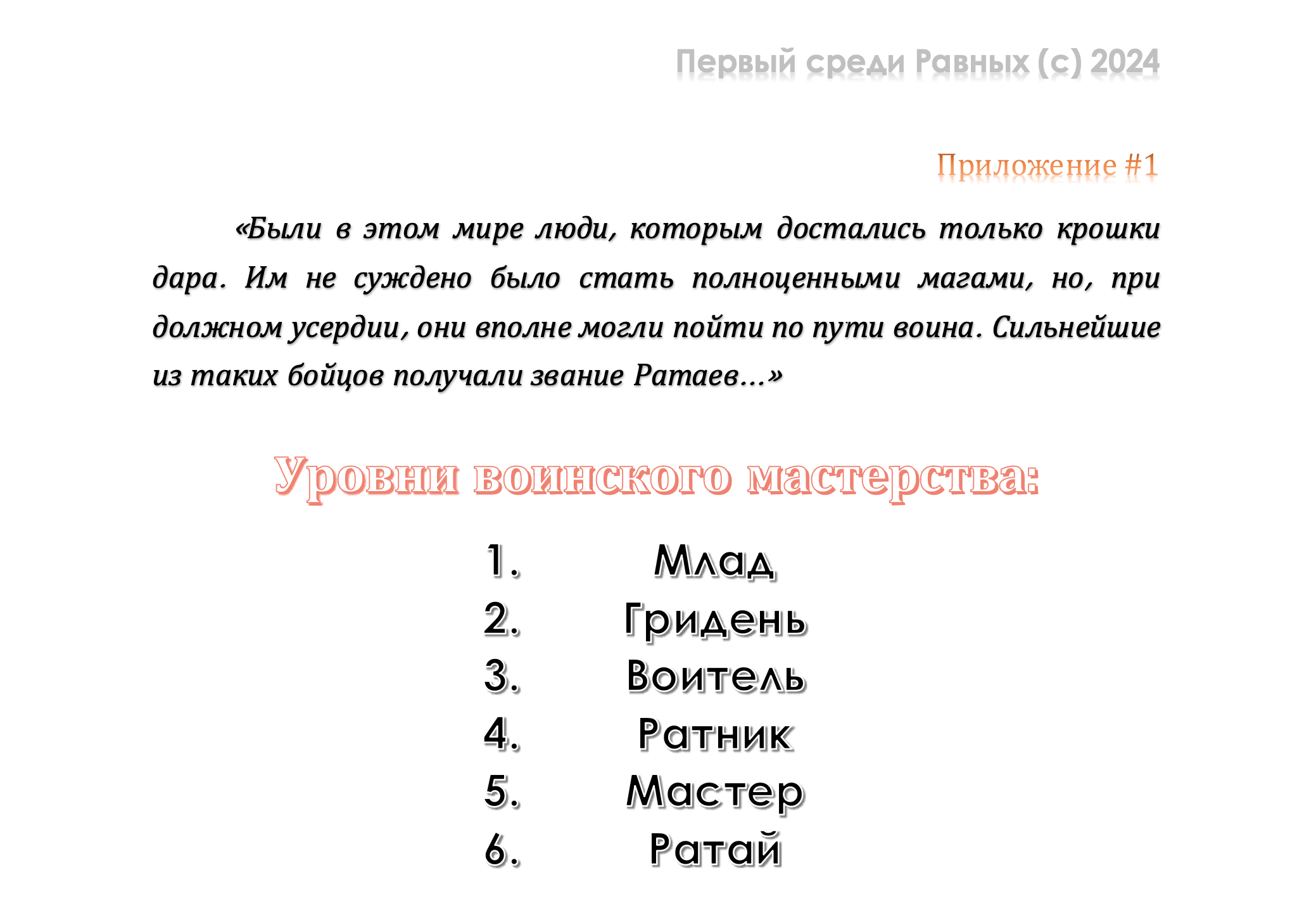 Первый среди Равных (с) 2024

Приложение #1

«Были в этом мире люди, которым достались только крошки дара. Им не суждено было стать полноценными магами, но, при должном усердии, они вполне могли пойти по пути воина. Сильнейшие из таких бойцов получали звание Ратаев…»

Уровни воинского мастерства:

1. Млад
2. Гридень
3. Воитель
4. Ратник
5. Мастер
6. Ратай